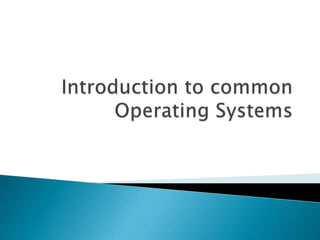 Introduction to common Operating Systems